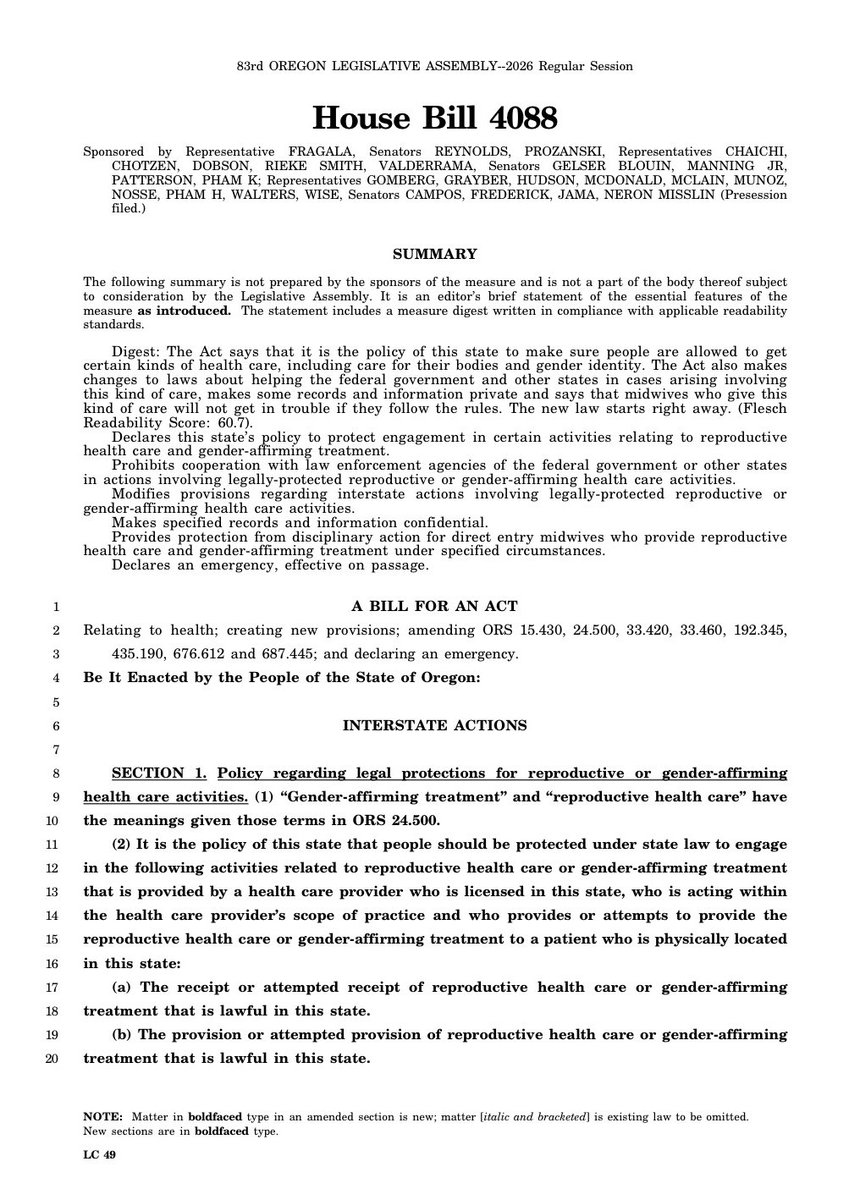 83rd OREGON LEGISLATIVE ASSEMBLY--2026 Regular Session

House Bill 4088

Sponsored by Representative FRAGALA, Senators REYNOLDS, PROZANSKI, Representatives CHAICHI, CHOTZEN, DOBSON, RIEKE SMITH, VALDERRAMA, Senators GELSER BLOUIN, MANNING JR, PATTERSON, PHAM K; Representatives GOMBERG, GRAYBER, HUDSON, MCDONALD, MCLAIN, MUNOZ, NOSSE, PHAM H, WALTERS, WISE, Senators CAMPOS, FREDERICK, JAMA, NERON MISSLIN (Presession filed.)

SUMMARY

The following summary is not prepared by the sponsors of the measure and is not a part of the body thereof subject to consideration by the Legislative Assembly. It is an editor's brief statement of the essential features of the measure as introduced. The statement includes a measure digest written in compliance with applicable readability standards.

Digest: The Act says that it is the policy of this state to make sure people are allowed to get certain kinds of health care, including care for their bodies and gender identity. The Act also makes changes to laws about helping the federal government and other states in cases arising involving this kind of care, makes some records and information private and says that midwives who give this kind of care will not get in trouble if they follow the rules. The new law starts right away. (Flesch Readability Score: 60.7).

Declares this state's policy to protect engagement in certain activities relating to reproductive health care and gender-affirming treatment.

Prohibits cooperation with law enforcement agencies of the federal government or other states in actions involving legally-protected reproductive or gender-affirming health care activities.

Modifies provisions regarding interstate actions involving legally-protected reproductive or gender-affirming health care activities.

Makes specified records and information confidential.

Provides protection from disciplinary action for direct entry midwives who provide reproductive health care and gender-affirming treatment under specified circumstances.

Declares an emergency, effective on passage.

1 A BILL FOR AN ACT

2 Relating to health; creating new provisions; amending ORS 15.430, 24.500, 33.420, 33.460, 192.345,

3 435.190, 676.612 and 687.445; and declaring an emergency.

4 Be It Enacted by the People of the State of Oregon:

5

6 INTERSTATE ACTIONS

7

8 SECTION 1. Policy regarding legal protections for reproductive or gender-affirming

9 health care activities. (1) "Gender-affirming treatment" and "reproductive health care" have

10 the meanings given those terms in ORS 24.500.

11 (2) It is the policy of this state that people should be protected under state law to engage

12 in the following activities related to reproductive health care or gender-affirming treatment

13 that is provided by a health care provider who is licensed in this state, who is acting within

14 the health care provider's scope of practice and who provides or attempts to provide the

15 reproductive health care or gender-affirming treatment to a patient who is physically located

16 in this state:

17 (a) The receipt or attempted receipt of reproductive health care or gender-affirming

18 treatment that is lawful in this state.

19 (b) The provision or attempted provision of reproductive health care or gender-affirming

20 treatment that is lawful in this state.

NOTE: Matter in boldfaced type in an amended section is new; matter [italic and bracketed] is existing law to be omitted. New sections are in boldfaced type.

LC 49